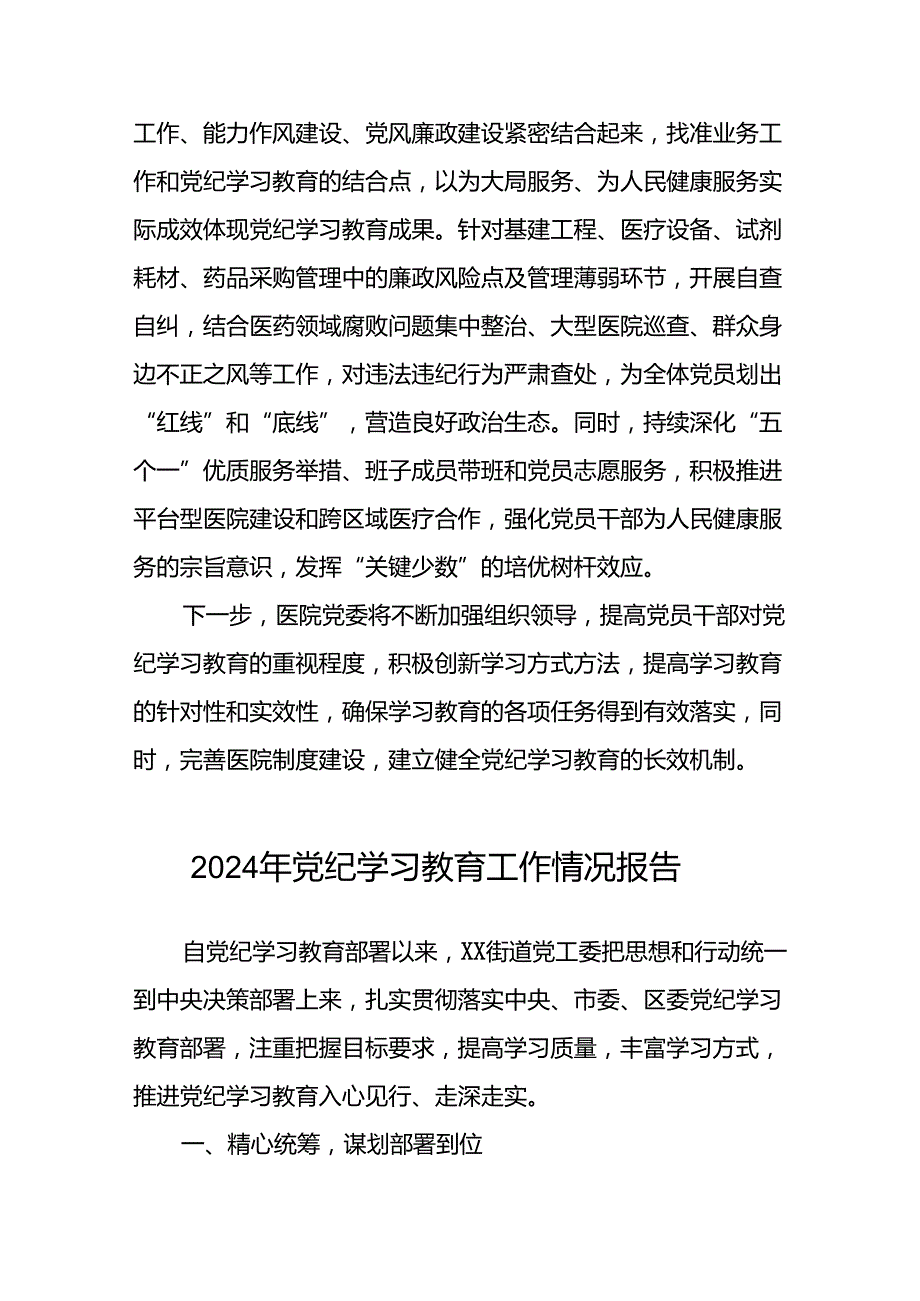 工作、能力作风建设、党风廉政建设紧密结合起来，找准业务工作和党纪学习教育的结合点，以为大局服务、为人民健康服务实际成效体现党纪学习教育成果。针对基建工程、医疗设备、试剂耗材、药品采购管理中的廉政风险点及管理薄弱环节，开展自查自纠，结合医药领域腐败问题集中整治、大型医院巡查、群众身边不正之风等工作，对违法违纪行为严肃查处，为全体党员划出“红线”和“底线”，营造良好政治生态。同时，持续深化“五个一”优质服务举措、班子成员带班和党员志愿服务，积极推进平台型医院建设和跨区域医疗合作，强化党员干部为人民健康服务的宗旨意识，发挥“关键少数”的培优树杆效应。

下一步，医院党委将不断加强组织领导，提高党员干部对党纪学习教育的重视程度，积极创新学习方式方法，提高学习教育的针对性和实效性，确保学习教育的各项任务得到有效落实，同时，完善医院制度建设，建立健全党纪学习教育的长效机制。

2024年党纪学习教育工作情况报告

自党纪学习教育部署以来，XX街道党工委把思想和行动统一到中央决策部署上来，扎实贯彻落实中央、市委、区委党纪学习教育部署，注重把握目标要求，提高学习质量，丰富学习方式，推进党纪学习教育入心见行、走深走实。

一、精心统筹，谋划部署到位